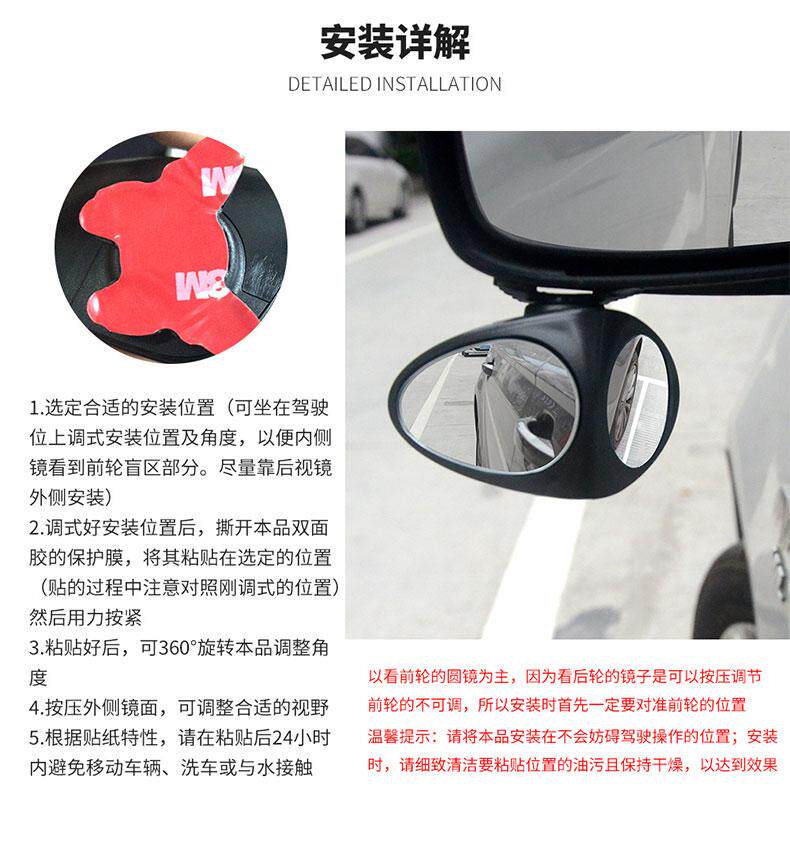 安装详解

DETAILED INSTALLATION

3M

3M

1.选定合适的安装位置（可坐在驾驶位上调式安装位置及角度，以便内侧镜看到前轮盲区部分。尽量靠后视镜外侧安装）

2.调式好安装位置后，撕开本品双面胶的保护膜，将其粘贴在选定的位置（贴的过程中注意对照刚调式的位置）然后用力按紧

3.粘贴好后，可360°旋转本品调整角度

4.按压外侧镜面，可调整合适的视野

5.根据贴纸特性，请在粘贴后24小时内避免移动车辆、洗车或与水接触

以看前轮的圆镜为主，因为看后轮的镜子是可以按压调节前轮的不可调，所以安装时首先一定要对准前轮的位置

温馨提示：请将本品安装在不会妨碍驾驶操作的位置；安装时，请细致清洁要粘贴位置的油污且保持干燥，以达到效果